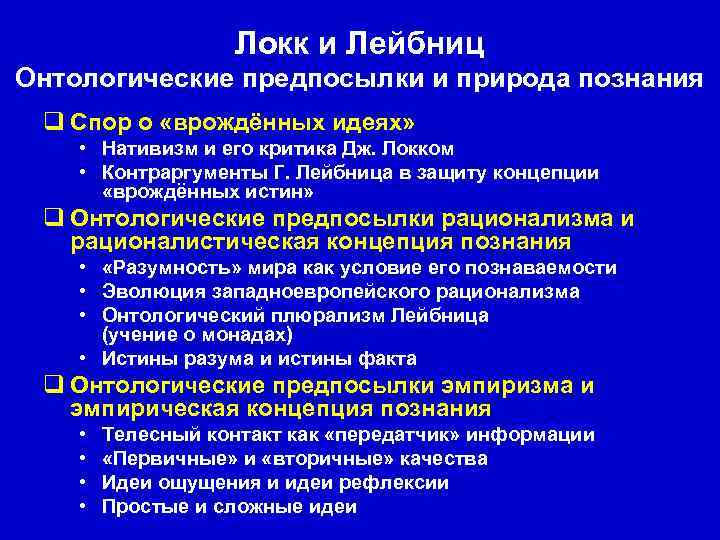 Локк и Лейбниц
Онтологические предпосылки и природа познания

❑ Спор о «врождённых идеях»
• Нативизм и его критика Дж. Локком
• Контраргументы Г. Лейбница в защиту концепции «врождённых истин»

❑ Онтологические предпосылки рационализма и рационалистическая концепция познания
• «Разумность» мира как условие его познаваемости
• Эволюция западноевропейского рационализма
• Онтологический плюрализм Лейбница (учение о монадах)
• Истины разума и истины факта

❑ Онтологические предпосылки эмпиризма и эмпирическая концепция познания
• Телесный контакт как «передатчик» информации
• «Первичные» и «вторичные» качества
• Идеи ощущения и идеи рефлексии
• Простые и сложные идеи